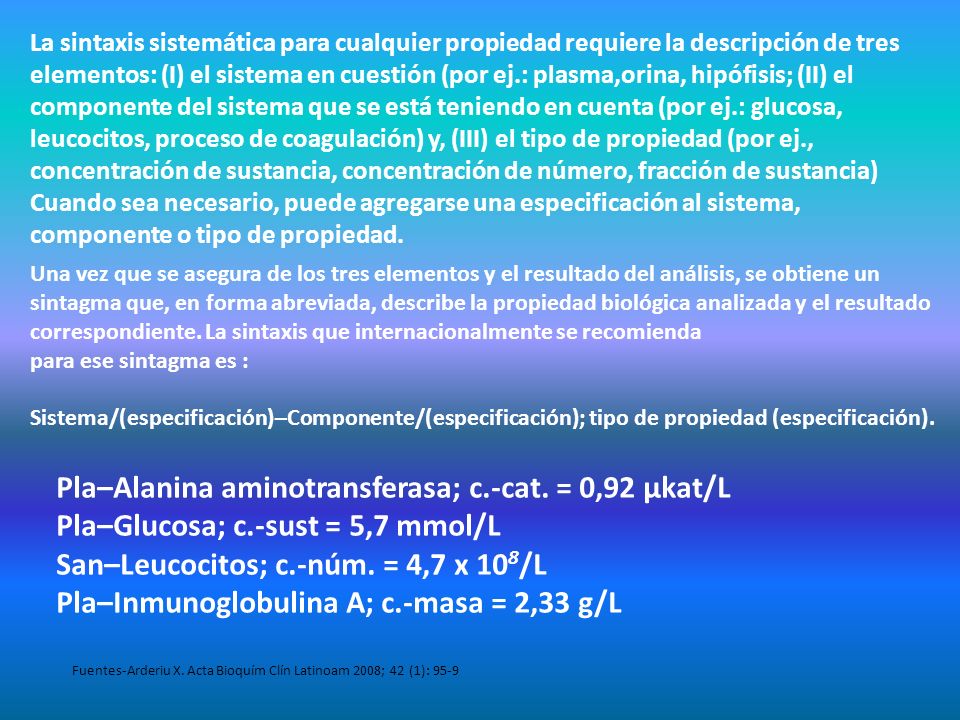 La sintaxis sistemática para cualquier propiedad requiere la descripción de tres elementos: (I) el sistema en cuestión (por ej.: plasma,orina, hipófisis; (II) el componente del sistema que se está teniendo en cuenta (por ej.: glucosa, leucocitos, proceso de coagulación) y, (III) el tipo de propiedad (por ej., concentración de sustancia, concentración de número, fracción de sustancia) Cuando sea necesario, puede agregarse una especificación al sistema, componente o tipo de propiedad.

Una vez que se asegura de los tres elementos y el resultado del análisis, se obtiene un sintagma que, en forma abreviada, describe la propiedad biológica analizada y el resultado correspondiente. La sintaxis que internacionalmente se recomienda para ese sintagma es :

Sistema/(especificación)–Componente/(especificación); tipo de propiedad (especificación).

Pla–Alanina aminotransferasa; c.-cat. = 0,92 µkat/L
Pla–Glucosa; c.-sust = 5,7 mmol/L
San–Leucocitos; c.-núm. = 4,7 x $10^8$/L
Pla–Inmunoglobulina A; c.-masa = 2,33 g/L

Fuentes-Arderiu X. Acta Bioquím Clín Latinoam 2008; 42 (1): 95-9